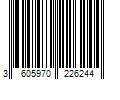 3 605970 226244